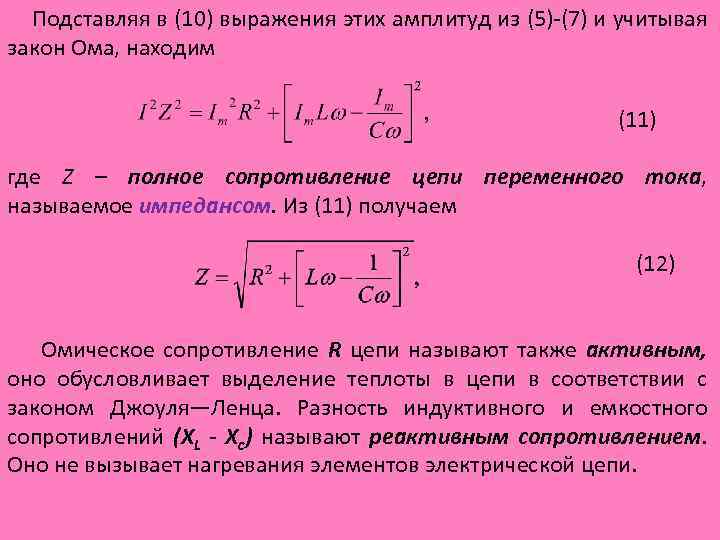 Подставляя в (10) выражения этих амплитуд из (5)-(7) и учитывая закон Ома, находим

$I^2Z^2 = I_m{}^2R^2 + \left[I_mL\omega - \frac{I_m}{C\omega}\right]^2,$ (11)

где Z – полное сопротивление цепи переменного тока, называемое импедансом. Из (11) получаем

$Z = \sqrt{R^2 + \left[L\omega - \frac{1}{C\omega}\right]^2},$ (12)

Омическое сопротивление R цепи называют также активным, оно обусловливает выделение теплоты в цепи в соответствии с законом Джоуля—Ленца. Разность индуктивного и емкостного сопротивлений ($X_L$ - $X_c$) называют реактивным сопротивлением. Оно не вызывает нагревания элементов электрической цепи.